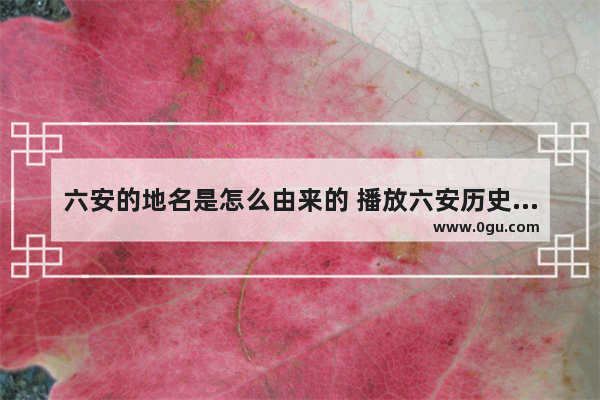 六安的地名是怎么由来的 播放六安历史...

www.0gu.com